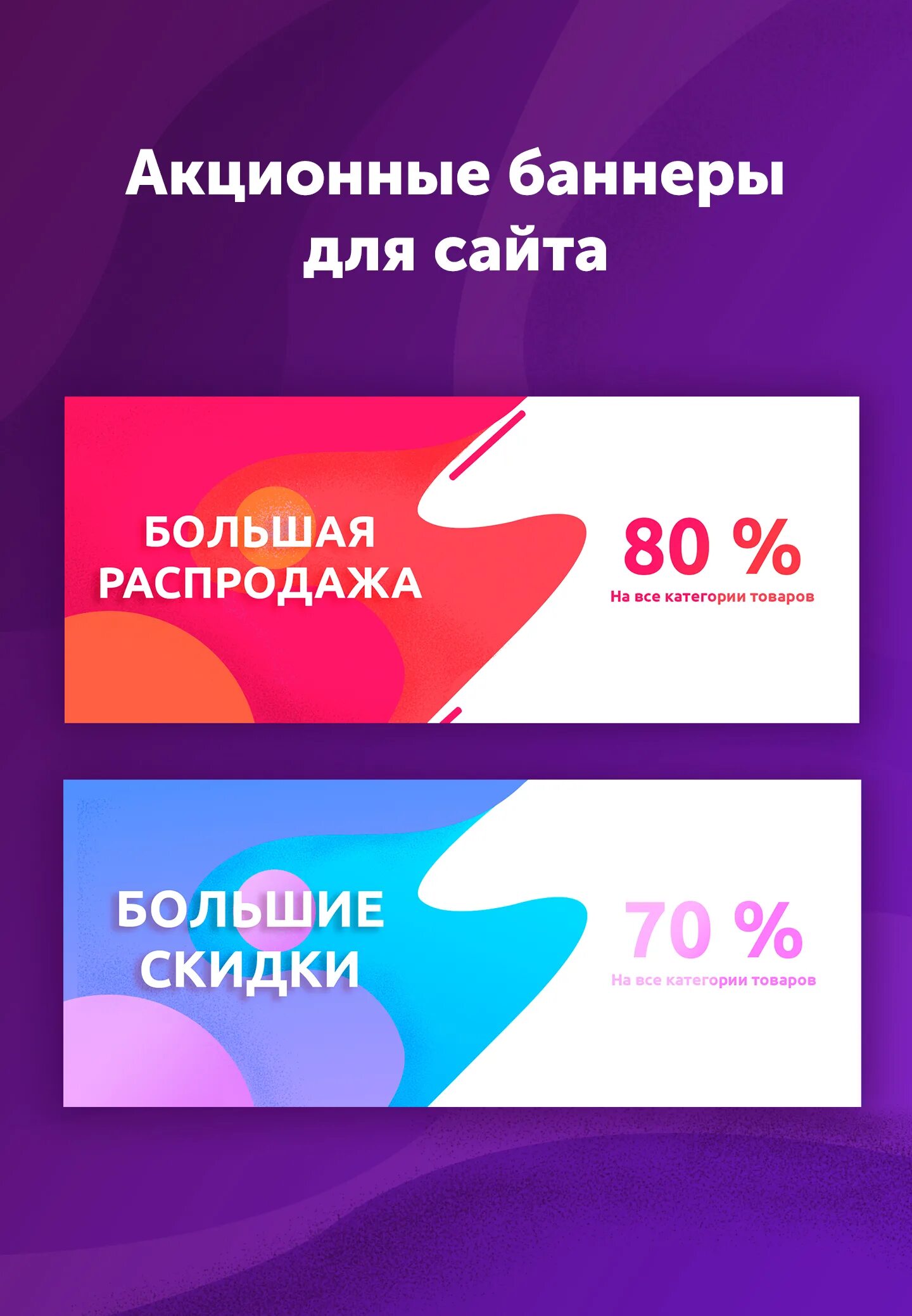 Акционные баннеры для сайта

БОЛЬШАЯ РАСПРОДАЖА

80 %
На все категории товаров

БОЛЬШИЕ СКИДКИ

70 %
На все категории товаров